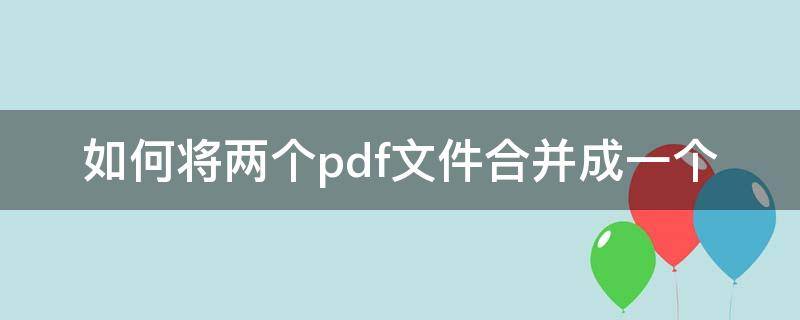 如何将两个pdf文件合并成一个